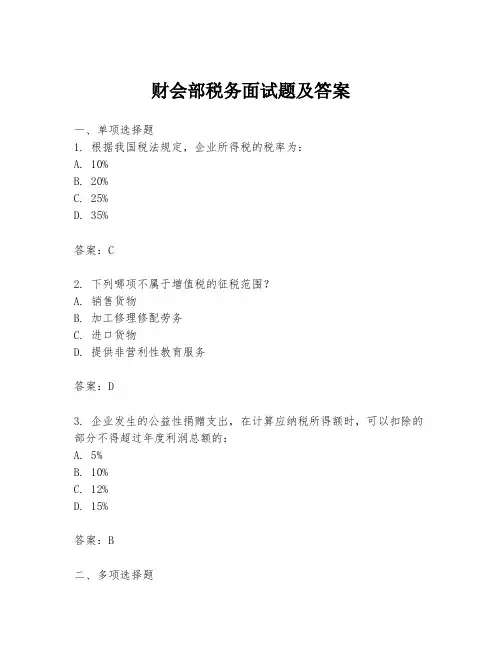 财会部税务面试题及答案

一、单项选择题

1. 根据我国税法规定，企业所得税的税率为：

A. 10%

B. 20%

C. 25%

D. 35%

答案：C

2. 下列哪项不属于增值税的征税范围？

A. 销售货物

B. 加工修理修配劳务

C. 进口货物

D. 提供非营利性教育服务

答案：D

3. 企业发生的公益性捐赠支出，在计算应纳税所得额时，可以扣除的部分不得超过年度利润总额的：

A. 5%

B. 10%

C. 12%

D. 15%

答案：B

二、多项选择题